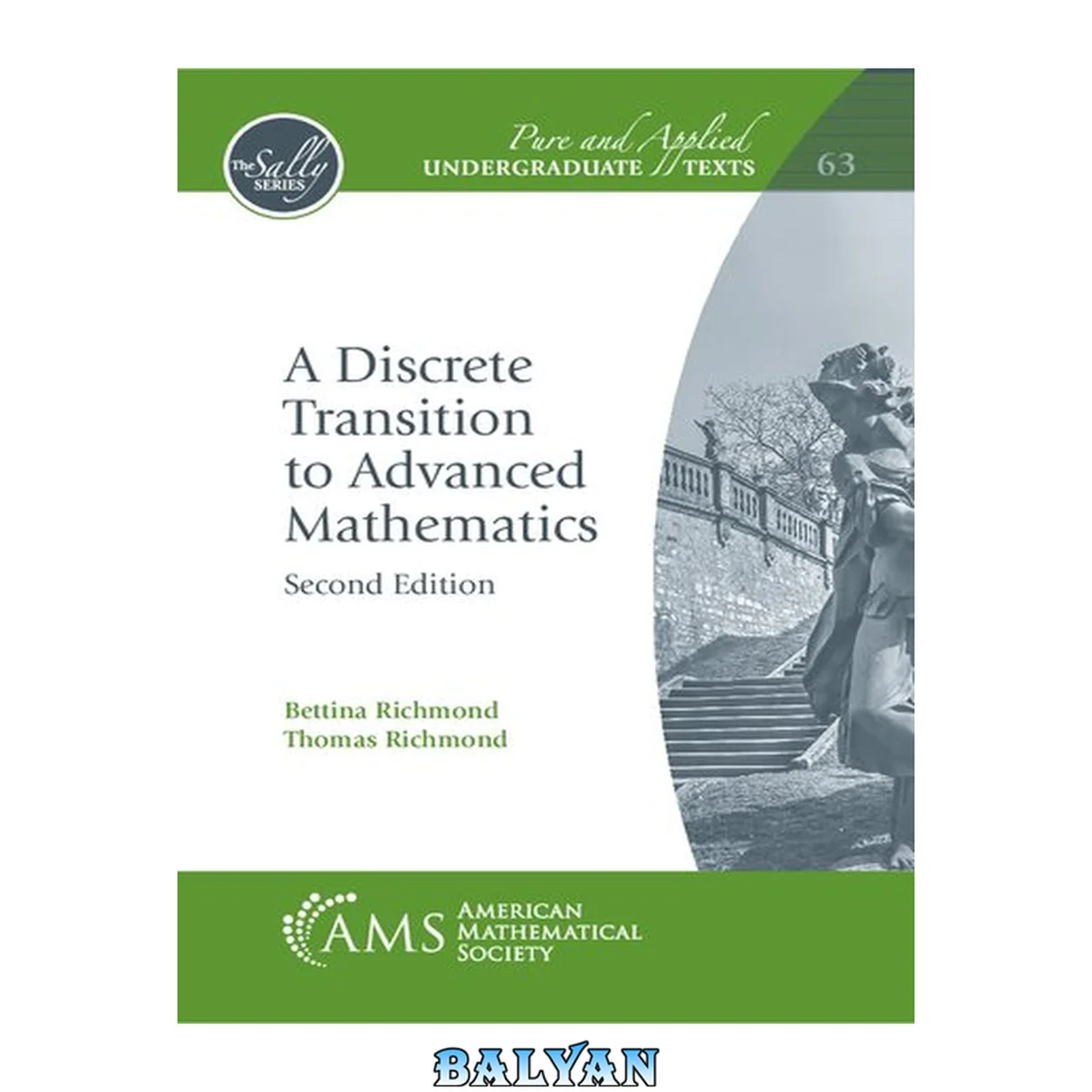 The Sally SERIES

Pure and Applied
UNDERGRADUATE TEXTS

63

A Discrete Transition to Advanced Mathematics

Second Edition

Bettina Richmond
Thomas Richmond

AMS
AMERICAN
MATHEMATICAL
SOCIETY

BALYAN